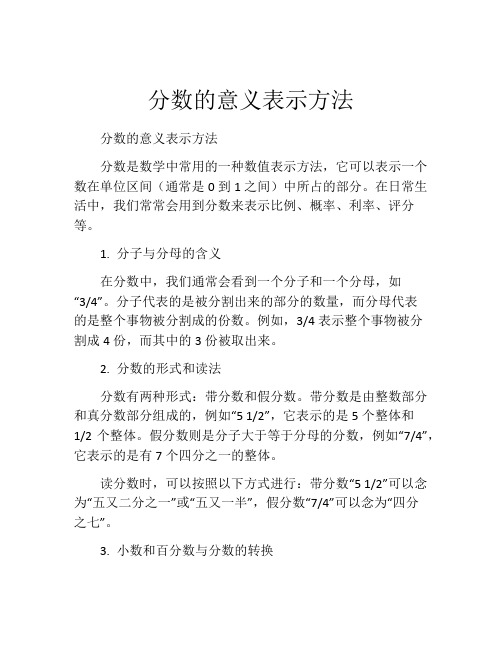 分数的意义表示方法

分数的意义表示方法

分数是数学中常用的一种数值表示方法，它可以表示一个数在单位区间（通常是 0 到 1 之间）中所占的部分。在日常生活中，我们常常会用到分数来表示比例、概率、利率、评分等。

1. 分子与分母的含义

在分数中，我们通常会看到一个分子和一个分母，如“3/4”。分子代表的是被分割出来的部分的数量，而分母代表的是整个事物被分割成的份数。例如，3/4 表示整个事物被分割成 4 份，而其中的 3 份被取出来。

2. 分数的形式和读法

分数有两种形式：带分数和假分数。带分数是由整数部分和真分数部分组成的，例如“5 1/2”，它表示的是 5 个整体和 1/2 个整体。假分数则是分子大于等于分母的分数，例如“7/4”，它表示的是有 7 个四分之一的整体。

读分数时，可以按照以下方式进行：带分数“5 1/2”可以念为“五又二分之一”或“五又一半”，假分数“7/4”可以念为“四分之七”。

3. 小数和百分数与分数的转换